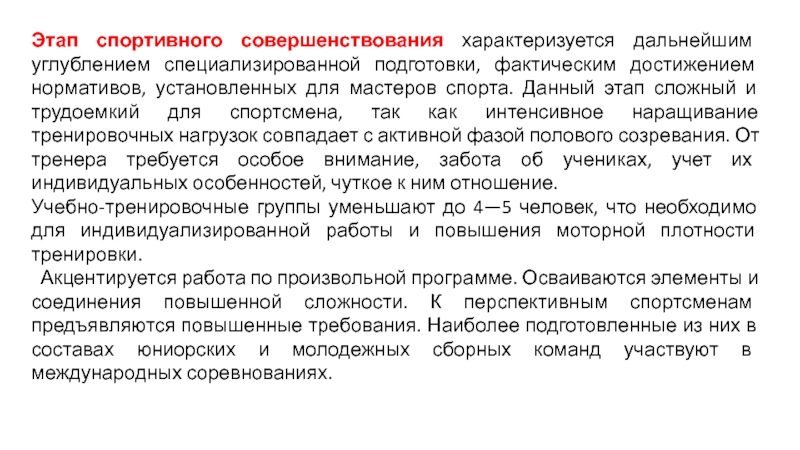 Этап спортивного совершенствования характеризуется дальнейшим углублением специализированной подготовки, фактическим достижением нормативов, установленных для мастеров спорта. Данный этап сложный и трудоемкий для спортсмена, так как интенсивное наращивание тренировочных нагрузок совпадает с активной фазой полового созревания. От тренера требуется особое внимание, забота об учениках, учет их индивидуальных особенностей, чуткое к ним отношение.

Учебно-тренировочные группы уменьшают до 4—5 человек, что необходимо для индивидуализированной работы и повышения моторной плотности тренировки.

Акцентируется работа по произвольной программе. Осваиваются элементы и соединения повышенной сложности. К перспективным спортсменам предъявляются повышенные требования. Наиболее подготовленные из них в составах юниорских и молодежных сборных команд участвуют в международных соревнованиях.